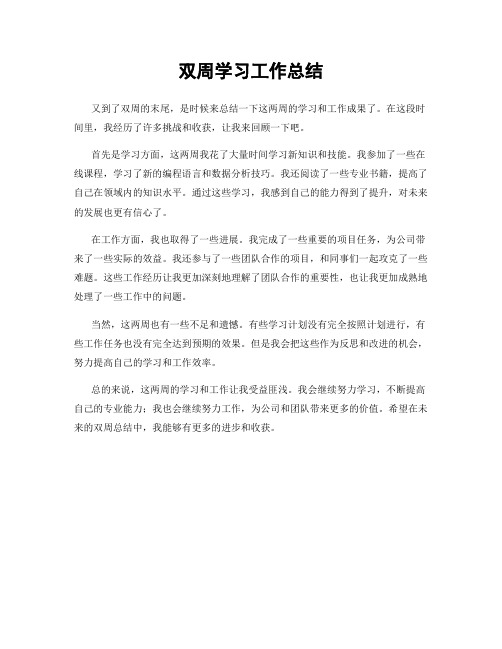 双周学习工作总结

又到了双周的末尾，是时候来总结一下这两周的学习和工作成果了。在这段时间里，我经历了许多挑战和收获，让我来回顾一下吧。

首先是学习方面，这两周我花了大量时间学习新知识和技能。我参加了一些在线课程，学习了新的编程语言和数据分析技巧。我还阅读了一些专业书籍，提高了自己在领域内的知识水平。通过这些学习，我感到自己的能力得到了提升，对未来的发展也更有信心了。

在工作方面，我也取得了一些进展。我完成了一些重要的项目任务，为公司带来了一些实际的效益。我还参与了一些团队合作的项目，和同事们一起攻克了一些难题。这些工作经历让我更加深刻地理解了团队合作的重要性，也让我更加成熟地处理了一些工作中的问题。

当然，这两周也有一些不足和遗憾。有些学习计划没有完全按照计划进行，有些工作任务也没有完全达到预期的效果。但是我会把这些作为反思和改进的机会，努力提高自己的学习和工作效率。

总的来说，这两周的学习和工作让我受益匪浅。我会继续努力学习，不断提高自己的专业能力；我也会继续努力工作，为公司和团队带来更多的价值。希望在未来的双周总结中，我能够有更多的进步和收获。